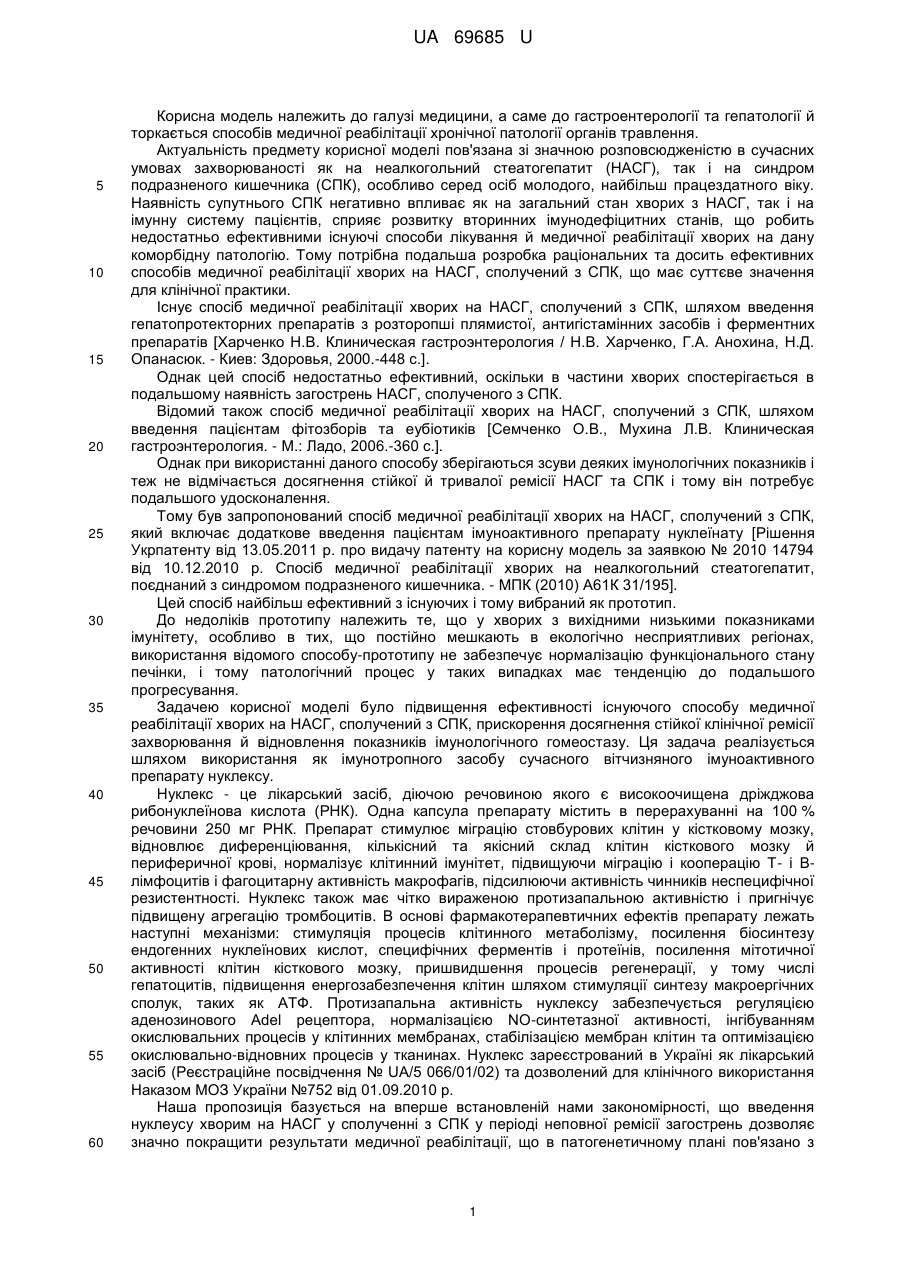 UA 69685 U

Корисна модель належить до галузі медицини, а саме до гастроентерології та гепатології й торкається способів медичної реабілітації хронічної патології органів травлення.

Актуальність предмету корисної моделі пов'язана зі значною розповсюдженістю в сучасних умовах захворюваності як на неалкогольний стеатогепатит (НАСГ), так і на синдром подразненого кишечника (СПК), особливо серед осіб молодого, найбільш працездатного віку. Наявність супутнього СПК негативно впливає як на загальний стан хворих з НАСГ, так і на імунну систему пацієнтів, сприяє розвитку вторинних імунодефіцитних станів, що робить недостатньо ефективними існуючі способи лікування й медичної реабілітації хворих на дану коморбідну патологію. Тому потрібна подальша розробка раціональних та досить ефективних способів медичної реабілітації хворих на НАСГ, сполучений з СПК, що має суттєве значення для клінічної практики.

Існує спосіб медичної реабілітації хворих на НАСГ, сполучений з СПК, шляхом введення гепатопротекторних препаратів з розторопші плямистої, антигістамінних засобів і ферментних препаратів [Харченко Н.В. Клиническая гастроэнтерология / Н.В. Харченко, Г.А. Анохина, Н.Д. Опанасюк. - Киев: Здоровья, 2000.-448 с.].

Однак цей спосіб недостатньо ефективний, оскільки в частини хворих спостерігається в подальшому наявність загострень НАСГ, сполученого з СПК.

Відомий також спосіб медичної реабілітації хворих на НАСГ, сполучений з СПК, шляхом введення пацієнтам фітозборів та еубіотиків [Семченко О.В., Мухина Л.В. Клиническая гастроэнтерология. - М.: Ладо, 2006.-360 с.].

Однак при використанні даного способу зберігаються зсуви деяких імунологічних показників і теж не відмічається досягнення стійкої й тривалої ремісії НАСГ та СПК і тому він потребує подальшого удосконалення.

Тому був запропонований спосіб медичної реабілітації хворих на НАСГ, сполучений з СПК, який включає додаткове введення пацієнтам імуноактивного препарату нуклеїнату [Рішення Укрпатенту від 13.05.2011 р. про видачу патенту на корисну модель за заявкою № 2010 14794 від 10.12.2010 р. Спосіб медичної реабілітації хворих на неалкогольний стеатогепатит, поєднаний з синдромом подразненого кишечника. - МПК (2010) А61К 31/195].

Цей спосіб найбільш ефективний з існуючих і тому вибраний як прототип.

До недоліків прототипу належить те, що у хворих з вихідними низькими показниками імунітету, особливо в тих, що постійно мешкають в екологічно несприятливих регіонах, використання відомого способу-прототипу не забезпечує нормалізацію функціонального стану печінки, і тому патологічний процес у таких випадках має тенденцію до подальшого прогресування.

Задачею корисної моделі було підвищення ефективності існуючого способу медичної реабілітації хворих на НАСГ, сполучений з СПК, прискорення досягнення стійкої клінічної ремісії захворювання й відновлення показників імунологічного гомеостазу. Ця задача реалізується шляхом використання як імунотропного засобу сучасного вітчизняного імуноактивного препарату нуклексу.

Нуклекс - це лікарський засіб, діючою речовиною якого є високоочищена дріжджова рибонуклеїнова кислота (РНК). Одна капсула препарату містить в перерахуванні на 100 % речовини 250 мг РНК. Препарат стимулює міграцію стовбурових клітин у кістковому мозку, відновлює диференціювання, кількісний та якісний склад клітин кісткового мозку й периферичної крові, нормалізує клітинний імунітет, підвищуючи міграцію і кооперацію Т- і В-лімфоцитів і фагоцитарну активність макрофагів, підсилюючи активність чинників неспецифічної резистентності. Нуклекс також має чітко виражену протизапальну активністю і пригнічує підвищену агрегацію тромбоцитів. В основі фармакотерапевтичних ефектів препарату лежать наступні механізми: стимуляція процесів клітинного метаболізму, посилення біосинтезу ендогенних нуклеїнових кислот, специфічних ферментів і протеїнів, посилення мітотичної активності клітин кісткового мозку, пришвидшення процесів регенерації, у тому числі гепатоцитів, підвищення енергозабезпечення клітин шляхом стимуляції синтезу макроергічних сполук, таких як АТФ. Протизапальна активність нуклексу забезпечується регуляцією аденозинового Adel рецептора, нормалізацією NO-синтетазної активності, інгібуванням окислювальних процесів у клітинних мембранах, стабілізацією мембран клітин та оптимізацією окислювально-відновних процесів у тканинах. Нуклекс зареєстрований в Україні як лікарський засіб (Реєстраційне посвідчення № UA/5 066/01/02) та дозволений для клінічного використання Наказом МОЗ України №752 від 01.09.2010 р.

Наша пропозиція базується на вперше встановленій нами закономірності, що введення нуклеусу хворим на НАСГ у сполученні з СПК у періоді неповної ремісії загострень дозволяє значно покращити результати медичної реабілітації, що в патогенетичному плані пов'язано з

5
10
15
20
25
30
35
40
45
50
55
60

1